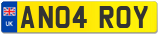 UK
AN04 ROY